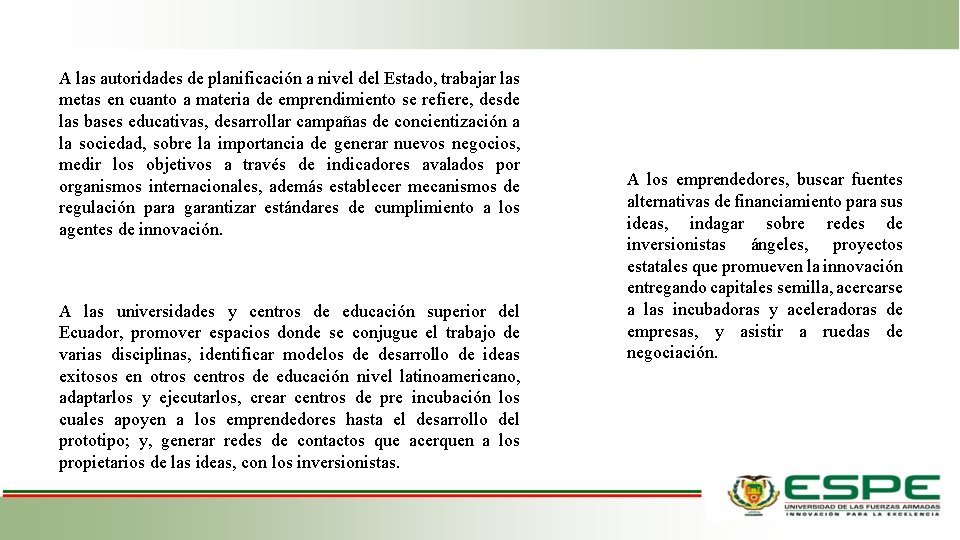 A las autoridades de planificación a nivel del Estado, trabajar las metas en cuanto a materia de emprendimiento se refiere, desde las bases educativas, desarrollar campañas de concientización a la sociedad, sobre la importancia de generar nuevos negocios, medir los objetivos a través de indicadores avalados por organismos internacionales, además establecer mecanismos de regulación para garantizar estándares de cumplimiento a los agentes de innovación.

A las universidades y centros de educación superior del Ecuador, promover espacios donde se conjugue el trabajo de varias disciplinas, identificar modelos de desarrollo de ideas exitosos en otros centros de educación nivel latinoamericano, adaptarlos y ejecutarlos, crear centros de pre incubación los cuales apoyen a los emprendedores hasta el desarrollo del prototipo; y, generar redes de contactos que acerquen a los propietarios de las ideas, con los inversionistas.

A los emprendedores, buscar fuentes alternativas de financiamiento para sus ideas, indagar sobre redes de inversionistas ángeles, proyectos estatales que promueven la innovación entregando capitales semilla, acercarse a las incubadoras y aceleradoras de empresas, y asistir a ruedas de negociación.

ESPE
UNIVERSIDAD DE LAS FUERZAS ARMADAS
INNOVACIÓN PARA LA EXCELENCIA